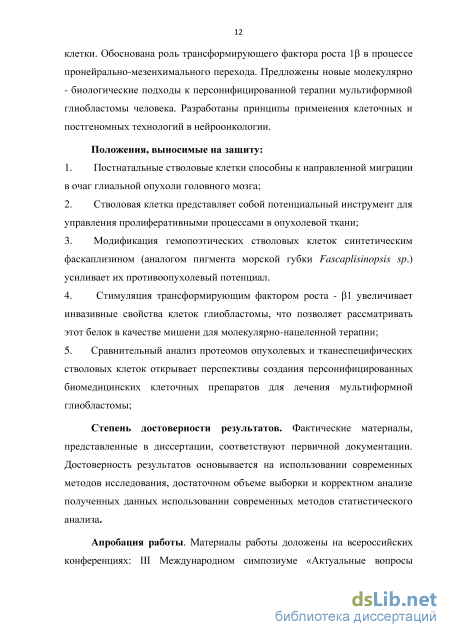 12

клетки. Обоснована роль трансформирующего фактора роста 1β в процессе пронейрально-мезенхимального перехода. Предложены новые молекулярно - биологические подходы к персонифицированной терапии мультиформной глиобластомы человека. Разработаны принципы применения клеточных и постгеномных технологий в нейроонкологии.

Положения, выносимые на защиту:

1. Постнатальные стволовые клетки способны к направленной миграции в очаг глиальной опухоли головного мозга;

2. Стволовая клетка представляет собой потенциальный инструмент для управления пролиферативными процессами в опухолевой ткани;

3. Модификация гемопоэтических стволовых клеток синтетическим фаскаплизином (аналогом пигмента морской губки Fascaplisinopsis sp.) усиливает их противоопухолевый потенциал.

4. Стимуляция трансформирующим фактором роста - β1 увеличивает инвазивные свойства клеток глиобластомы, что позволяет рассматривать этот белок в качестве мишени для молекулярно-нацеленной терапии;

5. Сравнительный анализ протеомов опухолевых и тканеспецифических стволовых клеток открывает перспективы создания персонифицированных биомедицинских клеточных препаратов для лечения мультиформной глиобластомы;

Степень достоверности результатов. Фактические материалы, представленные в диссертации, соответствуют первичной документации. Достоверность результатов основывается на использовании современных методов исследования, достаточном объеме выборки и корректном анализе полученных данных использовании современных методов статистического анализа.

Апробация работы. Материалы работы доложены на всероссийских конференциях: III Международном симпозиуме «Актуальные вопросы

dsLib.net
библиотека диссертаций